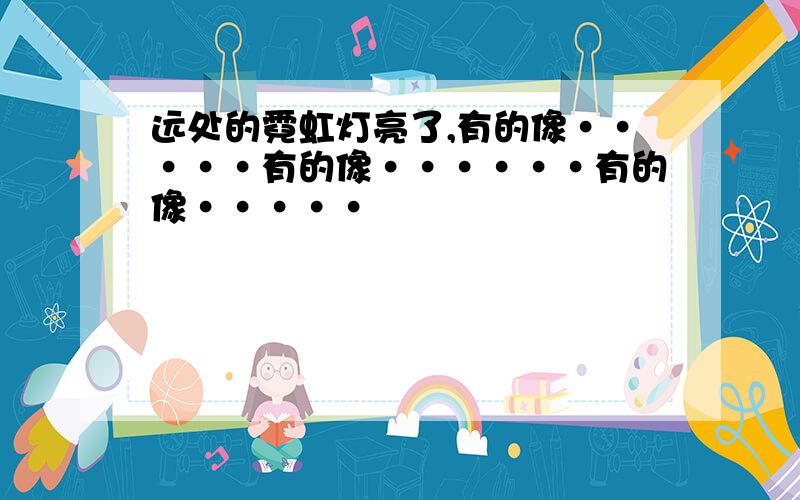 远处的霓虹灯亮了,有的像······有的像······有的像·····